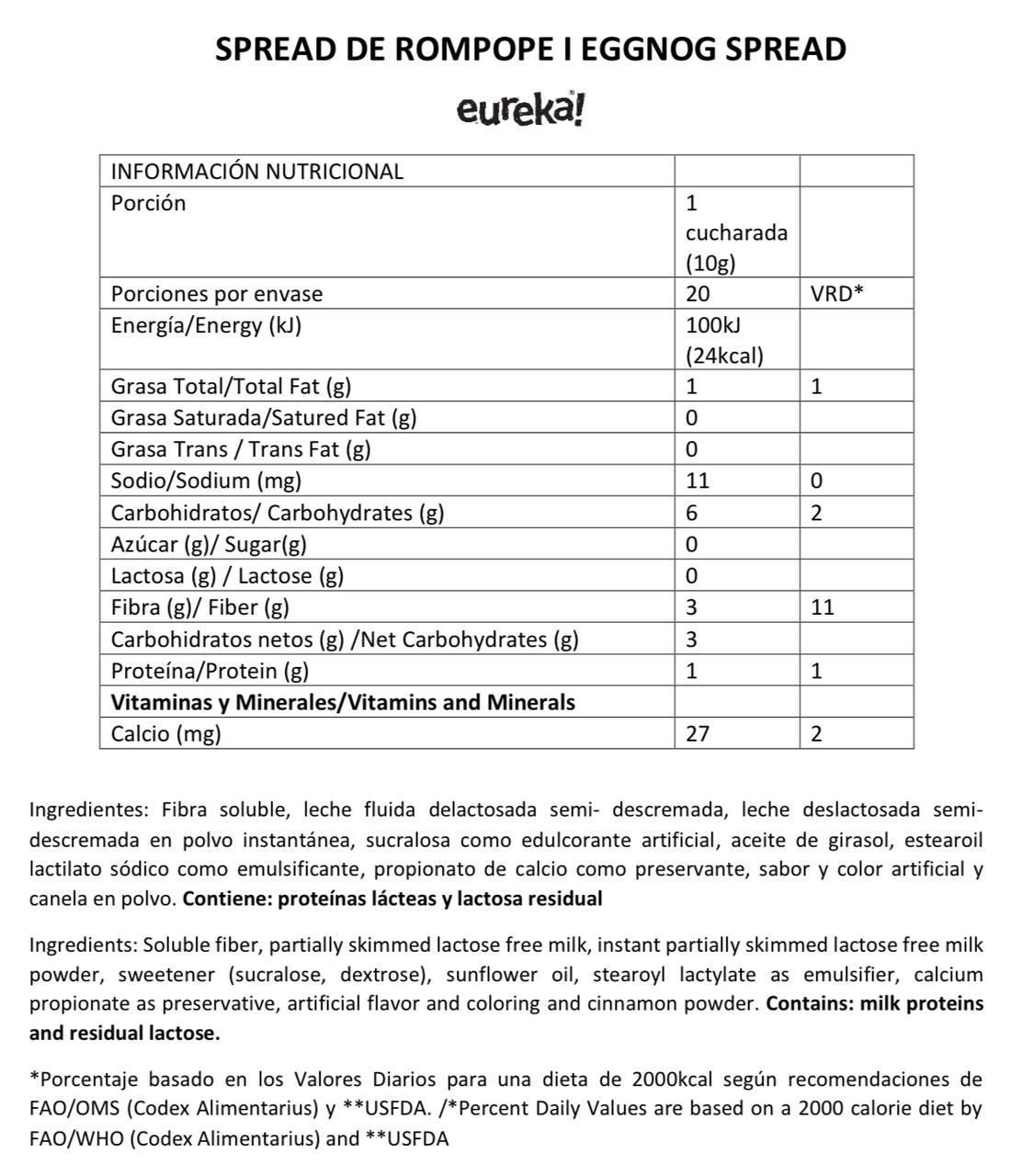 SPREAD DE ROMPOPE I EGGNOG SPREAD

eureka!

| INFORMACIÓN NUTRICIONAL | | |
|---|---|---|
| Porción | 1 cucharada (10g) | |
| Porciones por envase | 20 | VRD* |
| Energía/Energy (kJ) | 100kJ (24kcal) | |
| Grasa Total/Total Fat (g) | 1 | 1 |
| Grasa Saturada/Satured Fat (g) | 0 | |
| Grasa Trans / Trans Fat (g) | 0 | |
| Sodio/Sodium (mg) | 11 | 0 |
| Carbohidratos/ Carbohydrates (g) | 6 | 2 |
| Azúcar (g)/ Sugar(g) | 0 | |
| Lactosa (g) / Lactose (g) | 0 | |
| Fibra (g)/ Fiber (g) | 3 | 11 |
| Carbohidratos netos (g) /Net Carbohydrates (g) | 3 | |
| Proteína/Protein (g) | 1 | 1 |
| **Vitaminas y Minerales/Vitamins and Minerals** | | |
| Calcio (mg) | 27 | 2 |

Ingredientes: Fibra soluble, leche fluida delactosada semi- descremada, leche deslactosada semi-descremada en polvo instantánea, sucralosa como edulcorante artificial, aceite de girasol, estearoil lactilato sódico como emulsificante, propionato de calcio como preservante, sabor y color artificial y canela en polvo. **Contiene: proteínas lácteas y lactosa residual**

Ingredients: Soluble fiber, partially skimmed lactose free milk, instant partially skimmed lactose free milk powder, sweetener (sucralose, dextrose), sunflower oil, stearoyl lactylate as emulsifier, calcium propionate as preservative, artificial flavor and coloring and cinnamon powder. **Contains: milk proteins and residual lactose.**

*Porcentaje basado en los Valores Diarios para una dieta de 2000kcal según recomendaciones de FAO/OMS (Codex Alimentarius) y **USFDA. /*Percent Daily Values are based on a 2000 calorie diet by FAO/WHO (Codex Alimentarius) and **USFDA